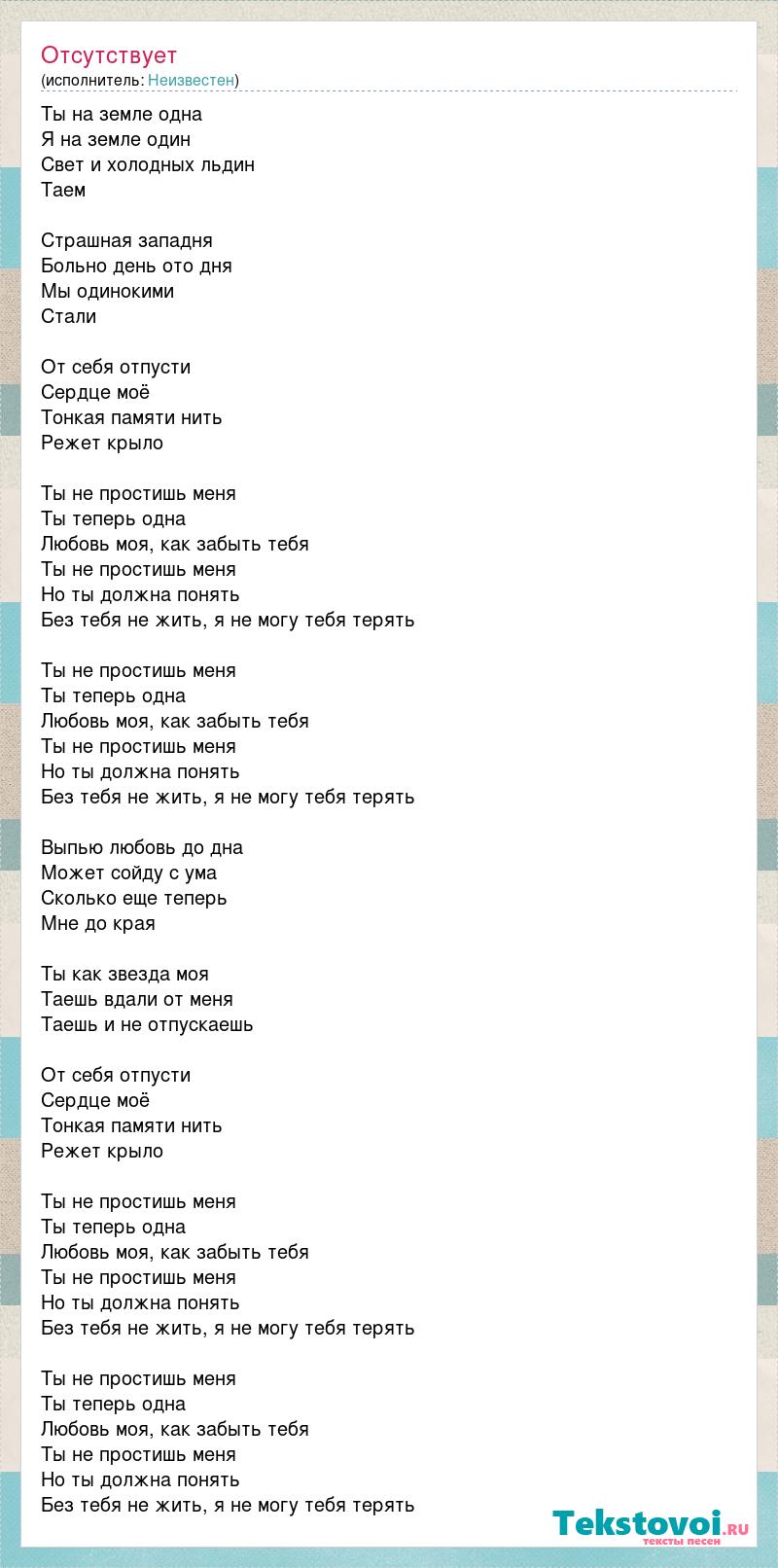 Отсутствует
(исполнитель: Неизвестен)

Ты на земле одна
Я на земле один
Свет и холодных льдин
Таем

Страшная западня
Больно день ото дня
Мы одинокими
Стали

От себя отпусти
Сердце моё
Тонкая памяти нить
Режет крыло

Ты не простишь меня
Ты теперь одна
Любовь моя, как забыть тебя
Ты не простишь меня
Но ты должна понять
Без тебя не жить, я не могу тебя терять

Ты не простишь меня
Ты теперь одна
Любовь моя, как забыть тебя
Ты не простишь меня
Но ты должна понять
Без тебя не жить, я не могу тебя терять

Выпью любовь до дна
Может сойду с ума
Сколько еще теперь
Мне до края

Ты как звезда моя
Таешь вдали от меня
Таешь и не отпускаешь

От себя отпусти
Сердце моё
Тонкая памяти нить
Режет крыло

Ты не простишь меня
Ты теперь одна
Любовь моя, как забыть тебя
Ты не простишь меня
Но ты должна понять
Без тебя не жить, я не могу тебя терять

Ты не простишь меня
Ты теперь одна
Любовь моя, как забыть тебя
Ты не простишь меня
Но ты должна понять
Без тебя не жить, я не могу тебя терять

Tekstovoi.ru
тексты песен